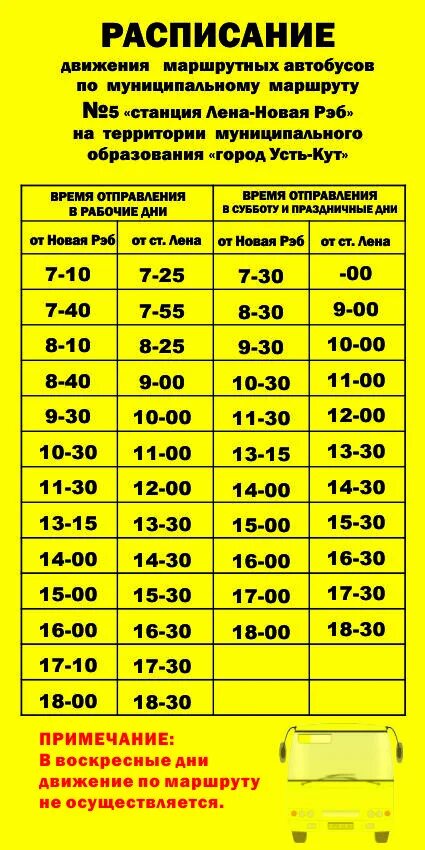 РАСПИСАНИЕ

движения маршрутных автобусов по муниципальному маршруту №5 «станция Лена-Новая Рэб» на территории муниципального образования «город Усть-Кут»

| ВРЕМЯ ОТПРАВЛЕНИЯ В РАБОЧИЕ ДНИ | | ВРЕМЯ ОТПРАВЛЕНИЯ В СУББОТУ И ПРАЗДНИЧНЫЕ ДНИ | |
|---|---|---|---|
| от Новая Рэб | от ст. Лена | от Новая Рэб | от ст. Лена |
| 7-10 | 7-25 | 7-30 | -00 |
| 7-40 | 7-55 | 8-30 | 9-00 |
| 8-10 | 8-25 | 9-30 | 10-00 |
| 8-40 | 9-00 | 10-30 | 11-00 |
| 9-30 | 10-00 | 11-30 | 12-00 |
| 10-30 | 11-00 | 13-15 | 13-30 |
| 11-30 | 12-00 | 14-00 | 14-30 |
| 13-15 | 13-30 | 15-00 | 15-30 |
| 14-00 | 14-30 | 16-00 | 16-30 |
| 15-00 | 15-30 | 17-00 | 17-30 |
| 16-00 | 16-30 | 18-00 | 18-30 |
| 17-10 | 17-30 | | |
| 18-00 | 18-30 | | |

ПРИМЕЧАНИЕ:
В воскресные дни движение по маршруту не осуществляется.